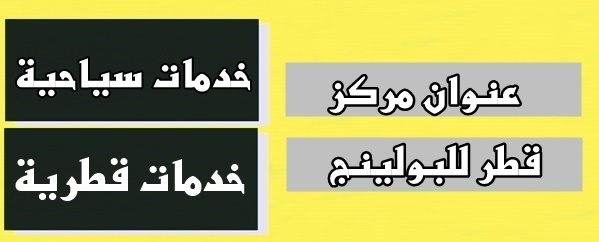 عنوان مركز
قطر للبولينج

خدمات سياحية
خدمات قطرية